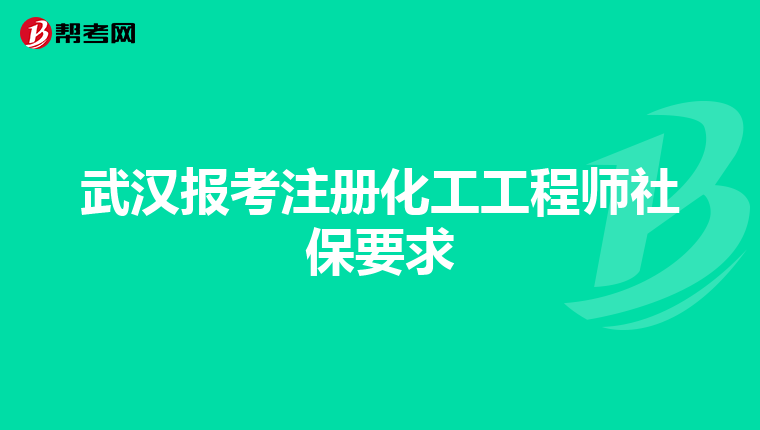 帮考网

武汉报考注册化工工程师社保要求